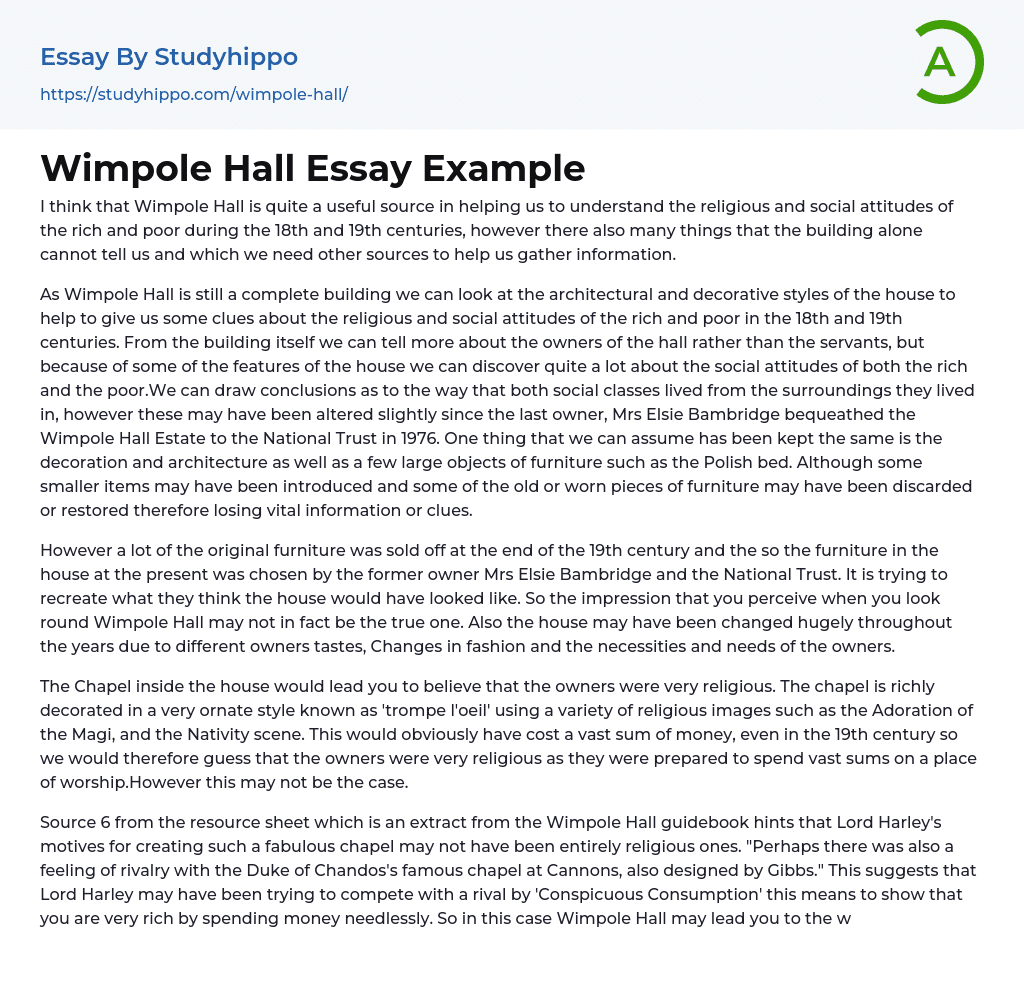 Essay By Studyhippo
https://studyhippo.com/wimpole-hall/

A

Wimpole Hall Essay Example

I think that Wimpole Hall is quite a useful source in helping us to understand the religious and social attitudes of the rich and poor during the 18th and 19th centuries, however there also many things that the building alone cannot tell us and which we need other sources to help us gather information.

As Wimpole Hall is still a complete building we can look at the architectural and decorative styles of the house to help to give us some clues about the religious and social attitudes of the rich and poor in the 18th and 19th centuries. From the building itself we can tell more about the owners of the hall rather than the servants, but because of some of the features of the house we can discover quite a lot about the social attitudes of both the rich and the poor.We can draw conclusions as to the way that both social classes lived from the surroundings they lived in, however these may have been altered slightly since the last owner, Mrs Elsie Bambridge bequeathed the Wimpole Hall Estate to the National Trust in 1976. One thing that we can assume has been kept the same is the decoration and architecture as well as a few large objects of furniture such as the Polish bed. Although some smaller items may have been introduced and some of the old or worn pieces of furniture may have been discarded or restored therefore losing vital information or clues.

However a lot of the original furniture was sold off at the end of the 19th century and the so the furniture in the house at the present was chosen by the former owner Mrs Elsie Bambridge and the National Trust. It is trying to recreate what they think the house would have looked like. So the impression that you perceive when you look round Wimpole Hall may not in fact be the true one. Also the house may have been changed hugely throughout the years due to different owners tastes, Changes in fashion and the necessities and needs of the owners.

The Chapel inside the house would lead you to believe that the owners were very religious. The chapel is richly decorated in a very ornate style known as 'trompe l'oeil' using a variety of religious images such as the Adoration of the Magi, and the Nativity scene. This would obviously have cost a vast sum of money, even in the 19th century so we would therefore guess that the owners were very religious as they were prepared to spend vast sums on a place of worship.However this may not be the case.

Source 6 from the resource sheet which is an extract from the Wimpole Hall guidebook hints that Lord Harley's motives for creating such a fabulous chapel may not have been entirely religious ones. "Perhaps there was also a feeling of rivalry with the Duke of Chandos's famous chapel at Cannons, also designed by Gibbs." This suggests that Lord Harley may have been trying to compete with a rival by 'Conspicuous Consumption' this means to show that you are very rich by spending money needlessly. So in this case Wimpole Hall may lead you to the w